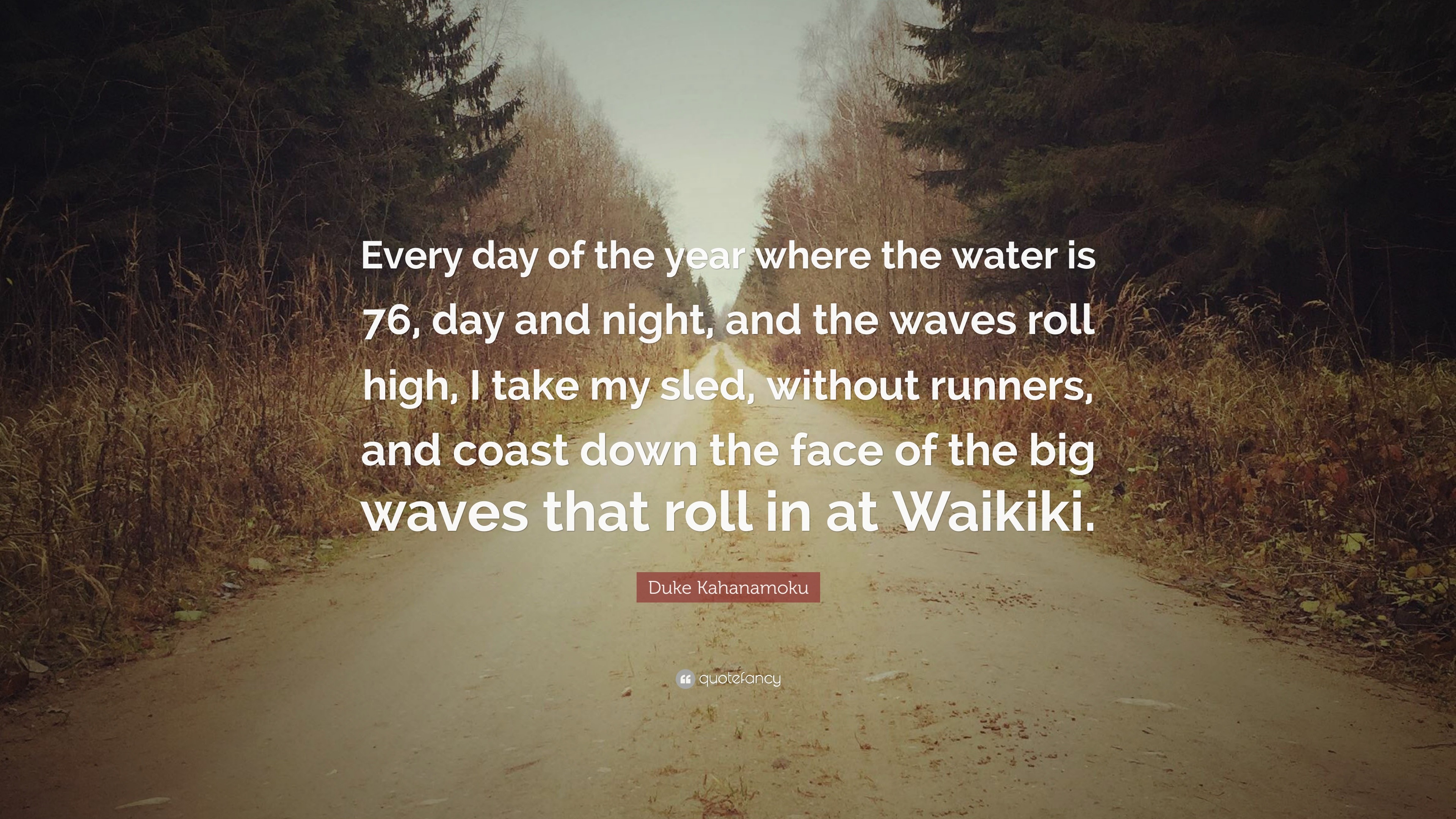 Every day of the year where the water is 76, day and night, and the waves roll high, I take my sled, without runners, and coast down the face of the big waves that roll in at Waikiki.

Duke Kahanamoku

quotefancy